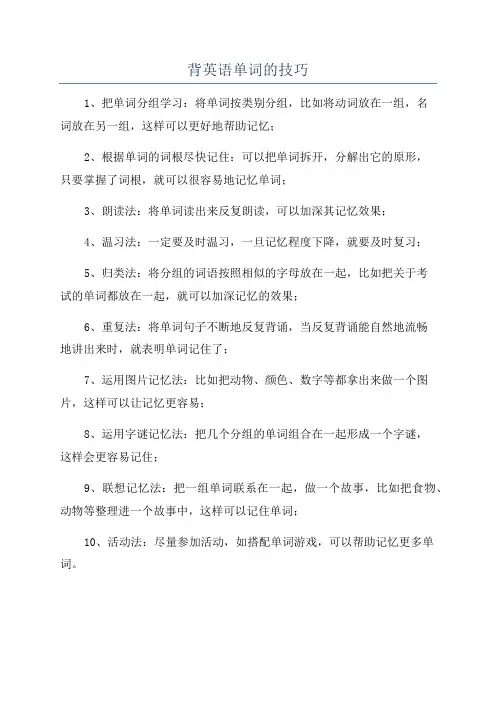 背英语单词的技巧

1、把单词分组学习：将单词按类别分组，比如将动词放在一组，名词放在另一组，这样可以更好地帮助记忆；

2、根据单词的词根尽快记住：可以把单词拆开，分解出它的原形，只要掌握了词根，就可以很容易地记忆单词；

3、朗读法：将单词读出来反复朗读，可以加深其记忆效果；

4、温习法：一定要及时温习，一旦记忆程度下降，就要及时复习；

5、归类法：将分组的词语按照相似的字母放在一起，比如把关于考试的单词都放在一起，就可以加深记忆的效果；

6、重复法：将单词句子不断地反复背诵，当反复背诵能自然地流畅地讲出来时，就表明单词记住了；

7、运用图片记忆法：比如把动物、颜色、数字等都拿出来做一个图片，这样可以让记忆更容易；

8、运用字谜记忆法：把几个分组的单词组合在一起形成一个字谜，这样会更容易记住；

9、联想记忆法：把一组单词联系在一起，做一个故事，比如把食物、动物等整理进一个故事中，这样可以记住单词；

10、活动法：尽量参加活动，如搭配单词游戏，可以帮助记忆更多单词。